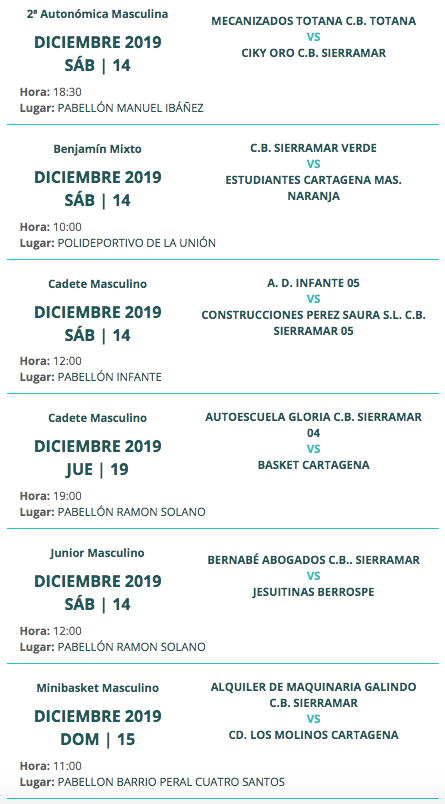 2ª Autonómica Masculina
DICIEMBRE 2019
SÁB | 14
Hora: 18:30
Lugar: PABELLÓN MANUEL IBÁÑEZ

MECANIZADOS TOTANA C.B. TOTANA
VS
CIKY ORO C.B. SIERRAMAR

Benjamín Mixto
DICIEMBRE 2019
SÁB | 14
Hora: 10:00
Lugar: POLIDEPORTIVO DE LA UNIÓN

C.B. SIERRAMAR VERDE
VS
ESTUDIANTES CARTAGENA MAS. NARANJA

Cadete Masculino
DICIEMBRE 2019
SÁB | 14
Hora: 12:00
Lugar: PABELLÓN INFANTE

A. D. INFANTE 05
VS
CONSTRUCCIONES PEREZ SAURA S.L. C.B. SIERRAMAR 05

Cadete Masculino
DICIEMBRE 2019
JUE | 19
Hora: 19:00
Lugar: PABELLÓN RAMON SOLANO

AUTOESCUELA GLORIA C.B. SIERRAMAR 04
VS
BASKET CARTAGENA

Junior Masculino
DICIEMBRE 2019
SÁB | 14
Hora: 12:00
Lugar: PABELLÓN RAMON SOLANO

BERNABÉ ABOGADOS C.B.. SIERRAMAR
VS
JESUITINAS BERROSPE

Minibasket Masculino
DICIEMBRE 2019
DOM | 15
Hora: 11:00
Lugar: PABELLON BARRIO PERAL CUATRO SANTOS

ALQUILER DE MAQUINARIA GALINDO C.B. SIERRAMAR
VS
CD. LOS MOLINOS CARTAGENA